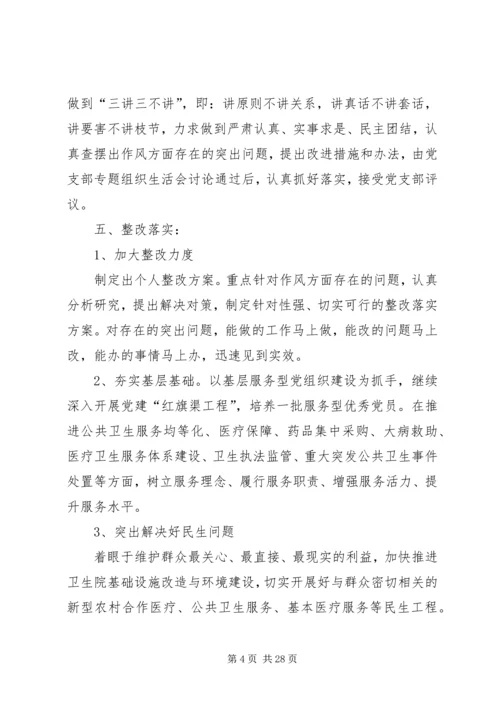 做到“三讲三不讲”，即：讲原则不讲关系，讲真话不讲套话，讲要害不讲枝节，力求做到严肃认真、实事求是、民主团结，认真查摆出作风方面存在的突出问题，提出改进措施和办法，由党支部专题组织生活会讨论通过后，认真抓好落实，接受党支部评议。

五、整改落实：

1、加大整改力度

制定出个人整改方案。重点针对作风方面存在的问题，认真分析研究，提出解决对策，制定针对性强、切实可行的整改落实方案。对存在的突出问题，能做的工作马上做，能改的问题马上改，能办的事情马上办，迅速见到实效。

2、夯实基层基础。以基层服务型党组织建设为抓手，继续深入开展党建“红旗渠工程”，培养一批服务型优秀党员。在推进公共卫生服务均等化、医疗保障、药品集中采购、大病救助、医疗卫生服务体系建设、卫生执法监管、重大突发公共卫生事件处置等方面，树立服务理念、履行服务职责、增强服务活力、提升服务水平。

3、突出解决好民生问题

着眼于维护群众最关心、最直接、最现实的利益，加快推进卫生院基础设施改造与环境建设，切实开展好与群众密切相关的新型农村合作医疗、公共卫生服务、基本医疗服务等民生工程。

第 4 页 共 28 页